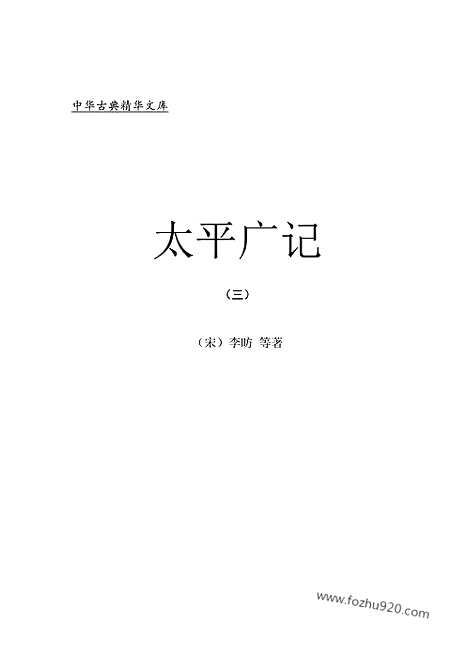 中华古典精华文库

太平广记

（三）

（宋）李昉 等著

www.fozhu920.com